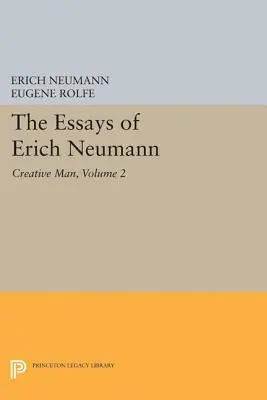 ERICH NEUMANN
EUGENE ROLFE

The Essays of Erich Neumann

Creative Man, Volume 2

PRINCETON LEGACY LIBRARY